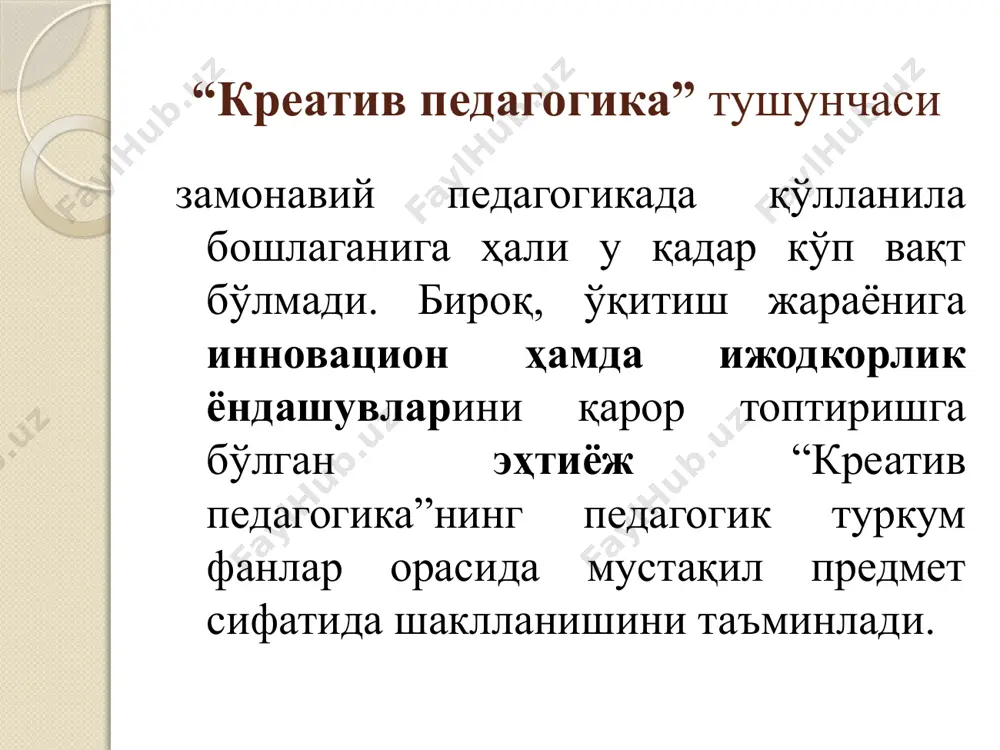 “Креатив педагогика” тушунчаси

замонавий педагогикада қўлланила бошлаганига ҳали у қадар кўп вақт бўлмади. Бироқ, ўқитиш жараёнига инновацион ҳамда ижодкорлик ёндашувларини қарор топтиришга бўлган эҳтиёж “Креатив педагогика”нинг педагогик туркум фанлар орасида мустақил предмет сифатида шаклланишини таъминлади.

FaylHub.uz FaylHub.uz FaylHub.uz FaylHub.uz FaylHub.uz FaylHub.uz